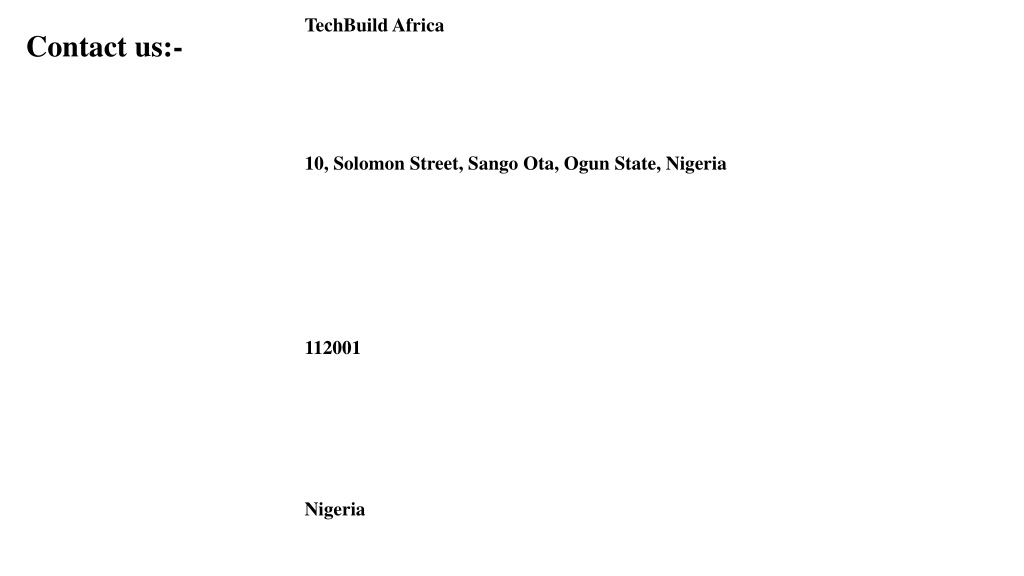 Contact us:-

TechBuild Africa

10, Solomon Street, Sango Ota, Ogun State, Nigeria

112001

Nigeria